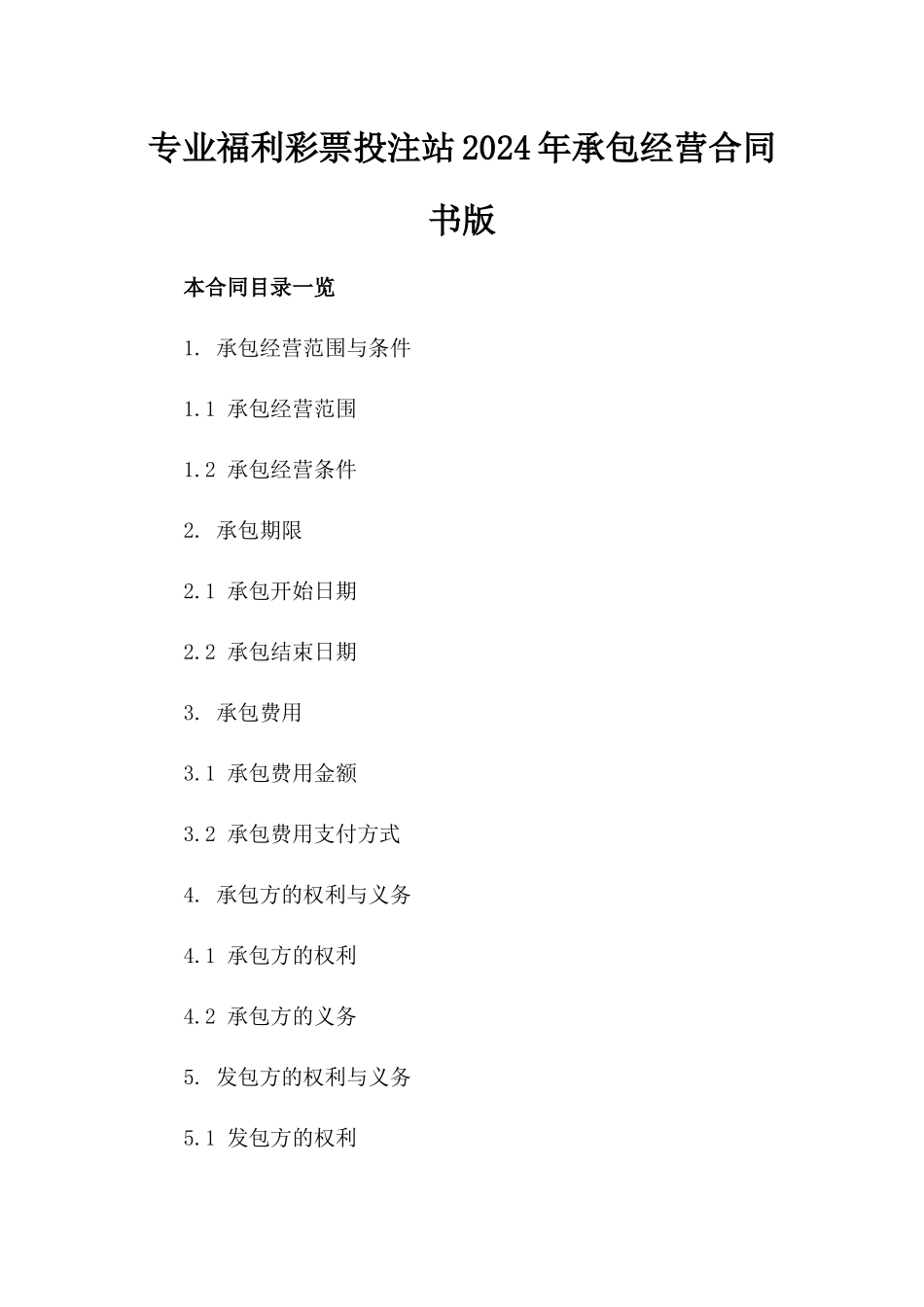 专业福利彩票投注站2024年承包经营合同书版

本合同目录一览

1. 承包经营范围与条件

1.1 承包经营范围

1.2 承包经营条件

2. 承包期限

2.1 承包开始日期

2.2 承包结束日期

3. 承包费用

3.1 承包费用金额

3.2 承包费用支付方式

4. 承包方的权利与义务

4.1 承包方的权利

4.2 承包方的义务

5. 发包方的权利与义务

5.1 发包方的权利